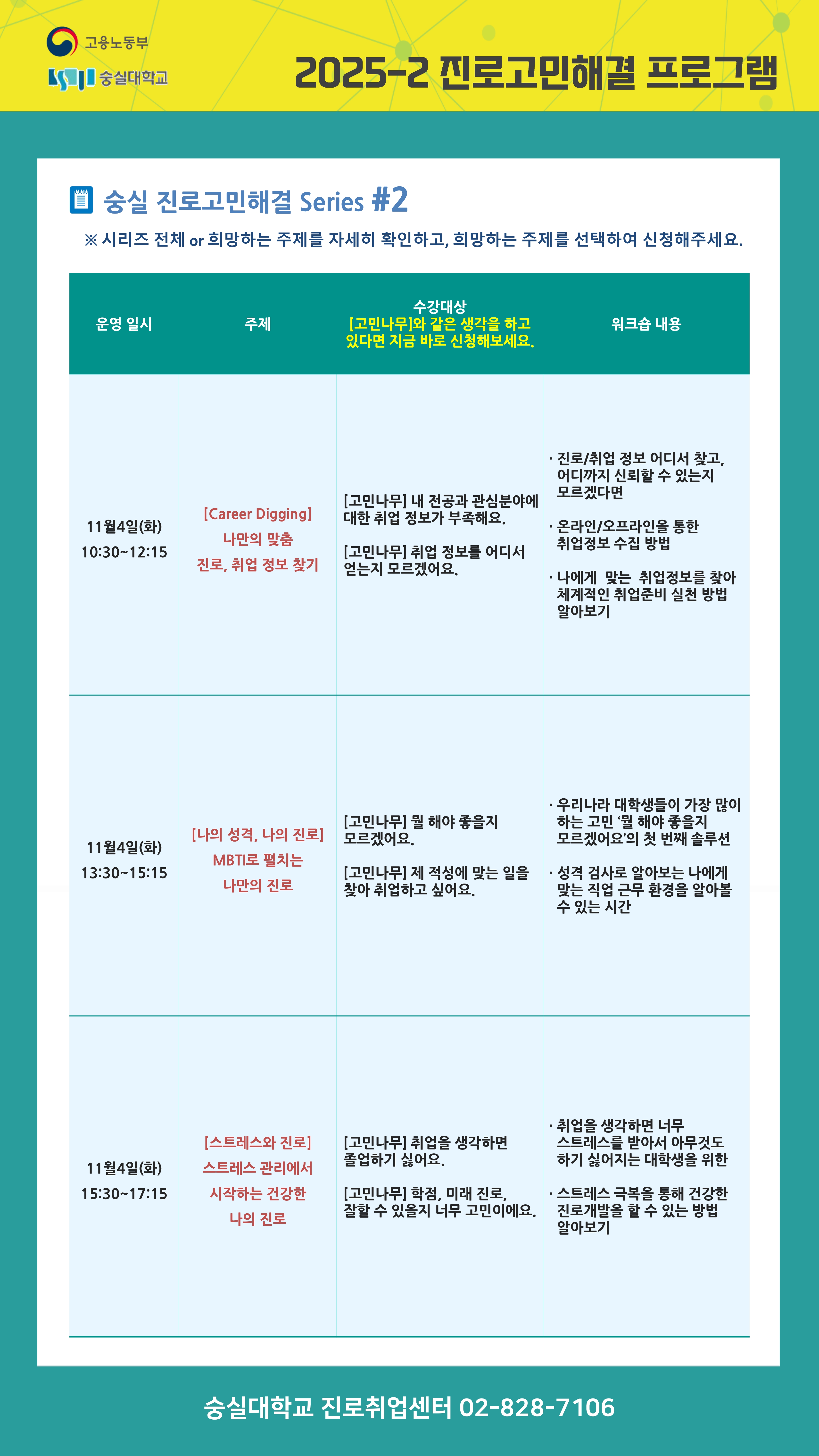 고용노동부
숭실대학교

2025-2 진로고민해결 프로그램

숭실 진로고민해결 Series #2

※ 시리즈 전체 or 희망하는 주제를 자세히 확인하고, 희망하는 주제를 선택하여 신청해주세요.

| 운영 일시 | 주제 | 수강대상 [고민나무]와 같은 생각을 하고 있다면 지금 바로 신청해보세요. | 워크숍 내용 |
|---|---|---|---|
| 11월4일(화) 10:30~12:15 | [Career Digging] 나만의 맞춤 진로, 취업 정보 찾기 | [고민나무] 내 전공과 관심분야에 대한 취업 정보가 부족해요. [고민나무] 취업 정보를 어디서 얻는지 모르겠어요. | · 진로/취업 정보 어디서 찾고, 어디까지 신뢰할 수 있는지 모르겠다면 · 온라인/오프라인을 통한 취업정보 수집 방법 · 나에게 맞는 취업정보를 찾아 체계적인 취업준비 실천 방법 알아보기 |
| 11월4일(화) 13:30~15:15 | [나의 성격, 나의 진로] MBTI로 펼치는 나만의 진로 | [고민나무] 뭘 해야 좋을지 모르겠어요. [고민나무] 제 적성에 맞는 일을 찾아 취업하고 싶어요. | · 우리나라 대학생들이 가장 많이 하는 고민 '뭘 해야 좋을지 모르겠어요'의 첫 번째 솔루션 · 성격 검사로 알아보는 나에게 맞는 직업 근무 환경을 알아볼 수 있는 시간 |
| 11월4일(화) 15:30~17:15 | [스트레스와 진로] 스트레스 관리에서 시작하는 건강한 나의 진로 | [고민나무] 취업을 생각하면 졸업하기 싫어요. [고민나무] 학점, 미래 진로, 잘할 수 있을지 너무 고민이에요. | · 취업을 생각하면 너무 스트레스를 받아서 아무것도 하기 싫어지는 대학생을 위한 · 스트레스 극복을 통해 건강한 진로개발을 할 수 있는 방법 알아보기 |

숭실대학교 진로취업센터 02-828-7106